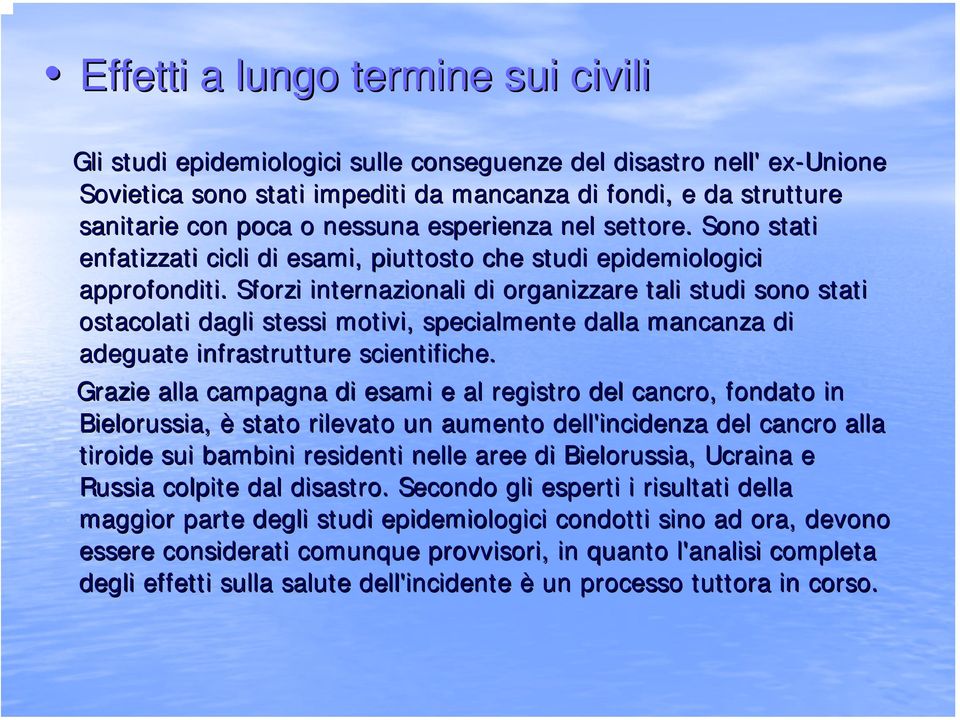 • Effetti a lungo termine sui civili

Gli studi epidemiologici sulle conseguenze del disastro nell' ex-Unione Sovietica sono stati impediti da mancanza di fondi, e da strutture sanitarie con poca o nessuna esperienza nel settore. Sono stati enfatizzati cicli di esami, piuttosto che studi epidemiologici approfonditi. Sforzi internazionali di organizzare tali studi sono stati ostacolati dagli stessi motivi, specialmente dalla mancanza di adeguate infrastrutture scientifiche.

Grazie alla campagna di esami e al registro del cancro, fondato in Bielorussia, è stato rilevato un aumento dell'incidenza del cancro alla tiroide sui bambini residenti nelle aree di Bielorussia, Ucraina e Russia colpite dal disastro. Secondo gli esperti i risultati della maggior parte degli studi epidemiologici condotti sino ad ora, devono essere considerati comunque provvisori, in quanto l'analisi completa degli effetti sulla salute dell'incidente è un processo tuttora in corso.